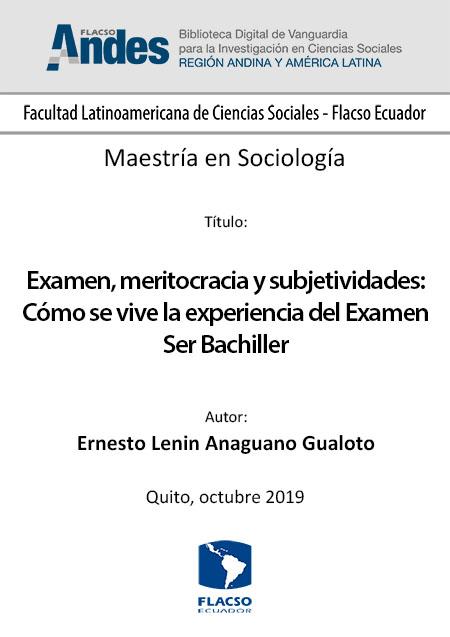 FLACSO Andes

Biblioteca Digital de Vanguardia para la Investigación en Ciencias Sociales
REGIÓN ANDINA Y AMÉRICA LATINA

Facultad Latinoamericana de Ciencias Sociales - Flacso Ecuador

Maestría en Sociología

Título:

Examen, meritocracia y subjetividades: Cómo se vive la experiencia del Examen Ser Bachiller

Autor:

Ernesto Lenin Anaguano Gualoto

Quito, octubre 2019

FLACSO
ECUADOR